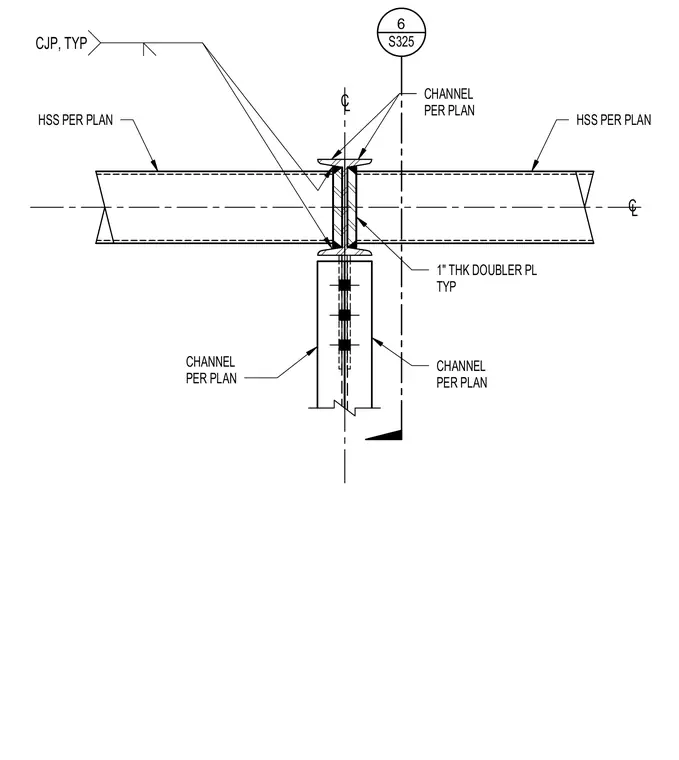 CJP, TYP

6
S325

℄

CHANNEL
PER PLAN

HSS PER PLAN

HSS PER PLAN

℄

1" THK DOUBLER PL
TYP

CHANNEL
PER PLAN

CHANNEL
PER PLAN